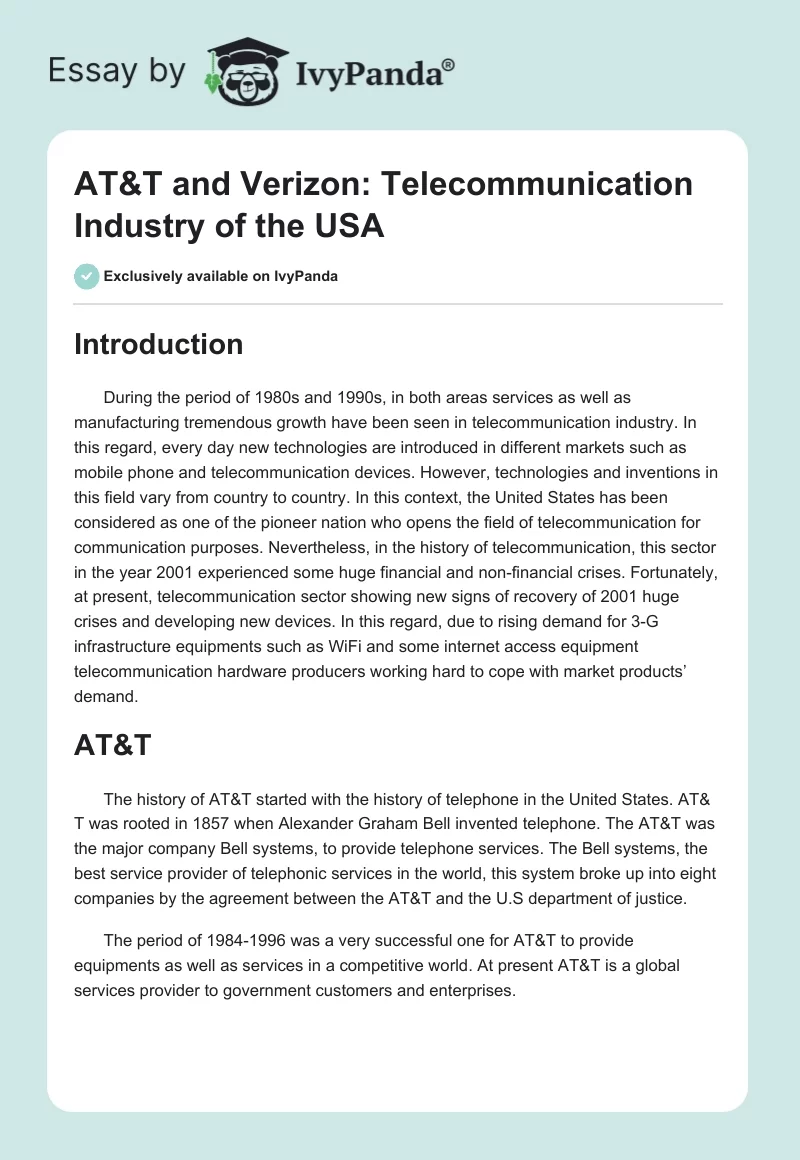 Essay by IvyPanda®

AT&T and Verizon: Telecommunication Industry of the USA

Exclusively available on IvyPanda

Introduction

During the period of 1980s and 1990s, in both areas services as well as manufacturing tremendous growth have been seen in telecommunication industry. In this regard, every day new technologies are introduced in different markets such as mobile phone and telecommunication devices. However, technologies and inventions in this field vary from country to country. In this context, the United States has been considered as one of the pioneer nation who opens the field of telecommunication for communication purposes. Nevertheless, in the history of telecommunication, this sector in the year 2001 experienced some huge financial and non-financial crises. Fortunately, at present, telecommunication sector showing new signs of recovery of 2001 huge crises and developing new devices. In this regard, due to rising demand for 3-G infrastructure equipments such as WiFi and some internet access equipment telecommunication hardware producers working hard to cope with market products' demand.

AT&T

The history of AT&T started with the history of telephone in the United States. AT&T was rooted in 1857 when Alexander Graham Bell invented telephone. The AT&T was the major company Bell systems, to provide telephone services. The Bell systems, the best service provider of telephonic services in the world, this system broke up into eight companies by the agreement between the AT&T and the U.S department of justice.

The period of 1984-1996 was a very successful one for AT&T to provide equipments as well as services in a competitive world. At present AT&T is a global services provider to government customers and enterprises.